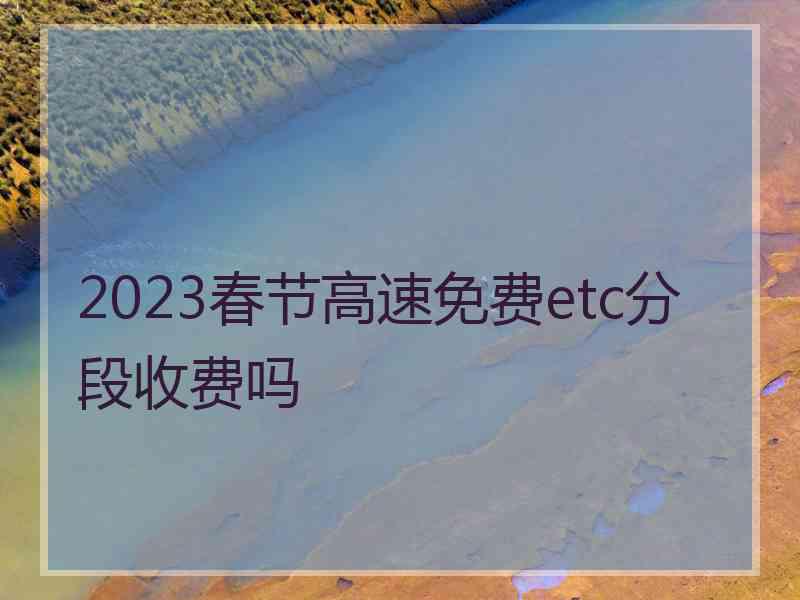 2023春节高速免费etc分段收费吗